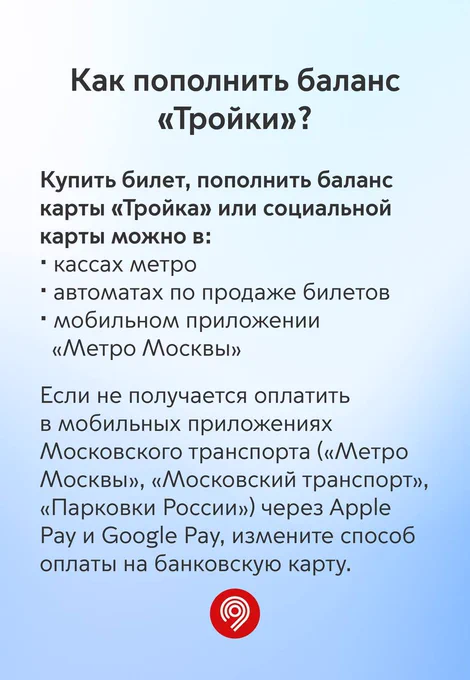 Как пополнить баланс «Тройки»?

Купить билет, пополнить баланс карты «Тройка» или социальной карты можно в:

• кассах метро
• автоматах по продаже билетов
• мобильном приложении «Метро Москвы»

Если не получается оплатить в мобильных приложениях Московского транспорта («Метро Москвы», «Московский транспорт», «Парковки России») через Apple Pay и Google Pay, измените способ оплаты на банковскую карту.